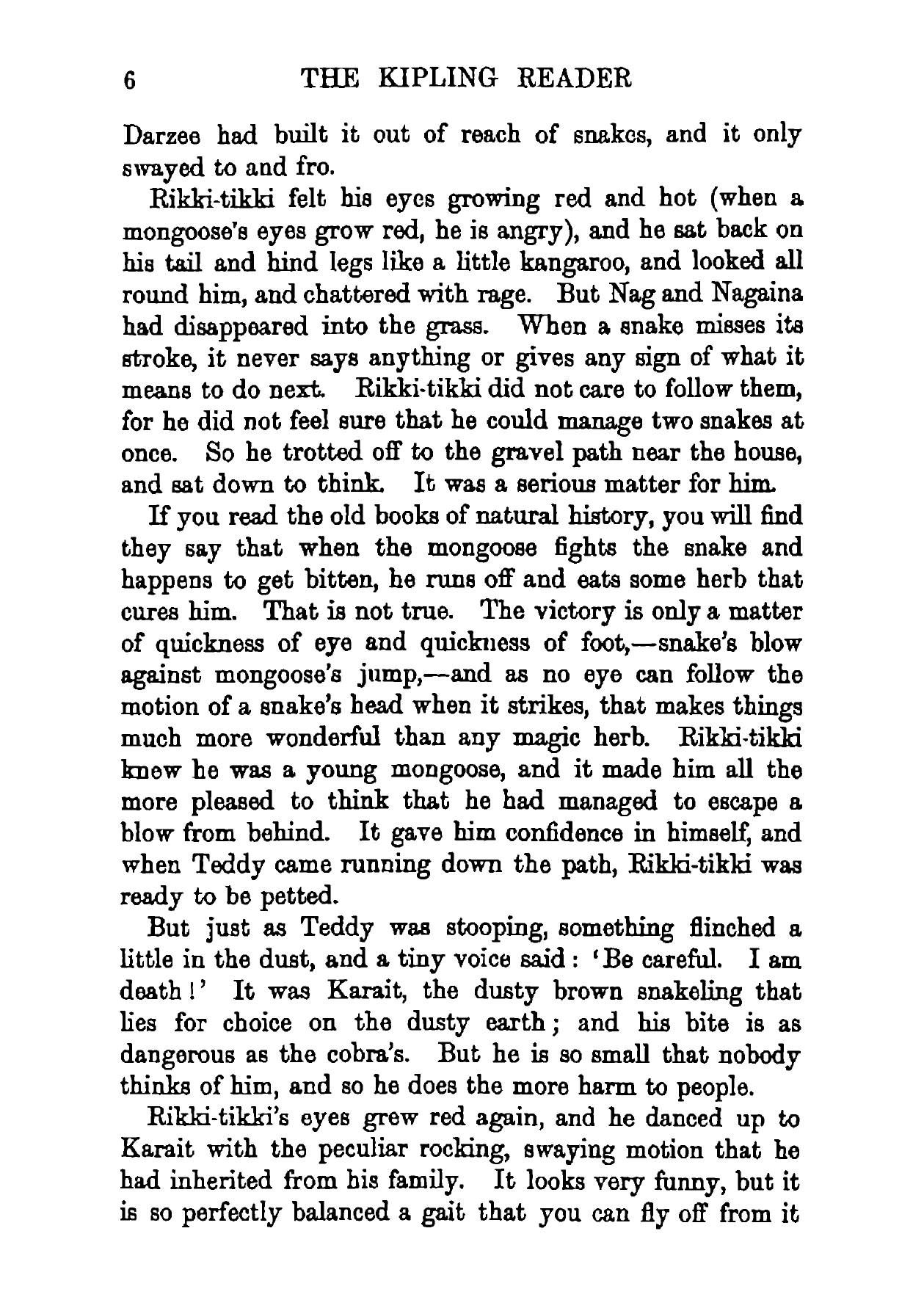 6 THE KIPLING READER

Darzee had built it out of reach of snakes, and it only swayed to and fro.

Rikki-tikki felt his eyes growing red and hot (when a mongoose's eyes grow red, he is angry), and he sat back on his tail and hind legs like a little kangaroo, and looked all round him, and chattered with rage. But Nag and Nagaina had disappeared into the grass. When a snake misses its stroke, it never says anything or gives any sign of what it means to do next. Rikki-tikki did not care to follow them, for he did not feel sure that he could manage two snakes at once. So he trotted off to the gravel path near the house, and sat down to think. It was a serious matter for him.

If you read the old books of natural history, you will find they say that when the mongoose fights the snake and happens to get bitten, he runs off and eats some herb that cures him. That is not true. The victory is only a matter of quickness of eye and quickness of foot,—snake's blow against mongoose's jump,—and as no eye can follow the motion of a snake's head when it strikes, that makes things much more wonderful than any magic herb. Rikki-tikki knew he was a young mongoose, and it made him all the more pleased to think that he had managed to escape a blow from behind. It gave him confidence in himself, and when Teddy came running down the path, Rikki-tikki was ready to be petted.

But just as Teddy was stooping, something flinched a little in the dust, and a tiny voice said: 'Be careful. I am death!' It was Karait, the dusty brown snakeling that lies for choice on the dusty earth; and his bite is as dangerous as the cobra's. But he is so small that nobody thinks of him, and so he does the more harm to people.

Rikki-tikki's eyes grew red again, and he danced up to Karait with the peculiar rocking, swaying motion that he had inherited from his family. It looks very funny, but it is so perfectly balanced a gait that you can fly off from it